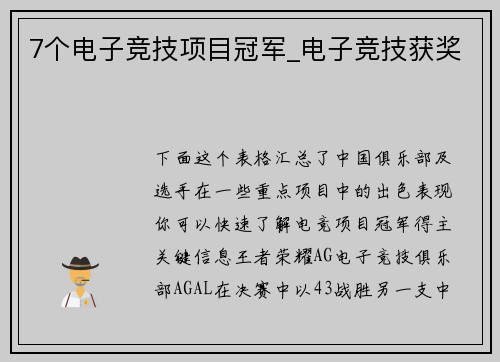 7个电子竞技项目冠军_电子竞技获奖

下面这个表格汇总了中国俱乐部及选手在一些重点项目中的出色表现你可以快速了解电竞项目冠军得主关键信息王者荣耀AG电子竞技俱乐部AGAL在决赛中以43战胜另一支中